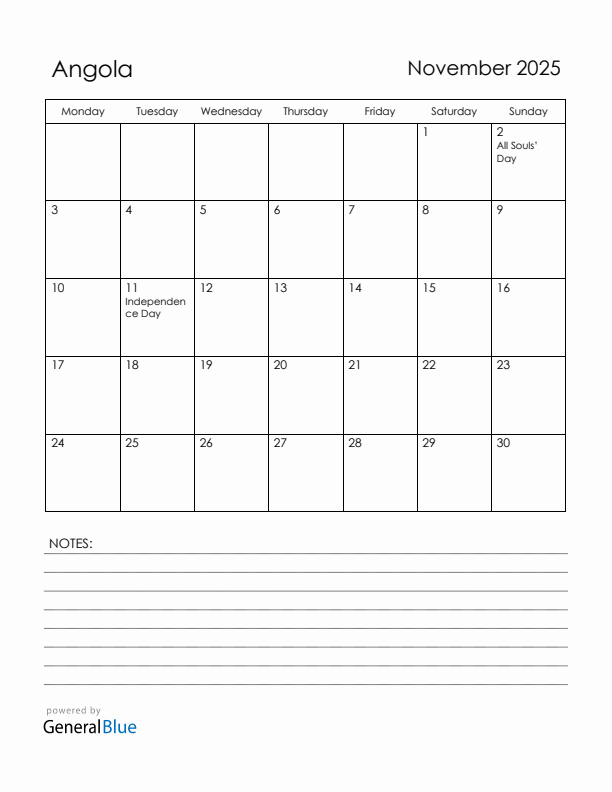 Angola

November 2025

| Monday | Tuesday | Wednesday | Thursday | Friday | Saturday | Sunday |
|---|---|---|---|---|---|---|
| | | | | | 1 | 2 All Souls' Day |
| 3 | 4 | 5 | 6 | 7 | 8 | 9 |
| 10 | 11 Independence Day | 12 | 13 | 14 | 15 | 16 |
| 17 | 18 | 19 | 20 | 21 | 22 | 23 |
| 24 | 25 | 26 | 27 | 28 | 29 | 30 |

NOTES:

powered by
GeneralBlue